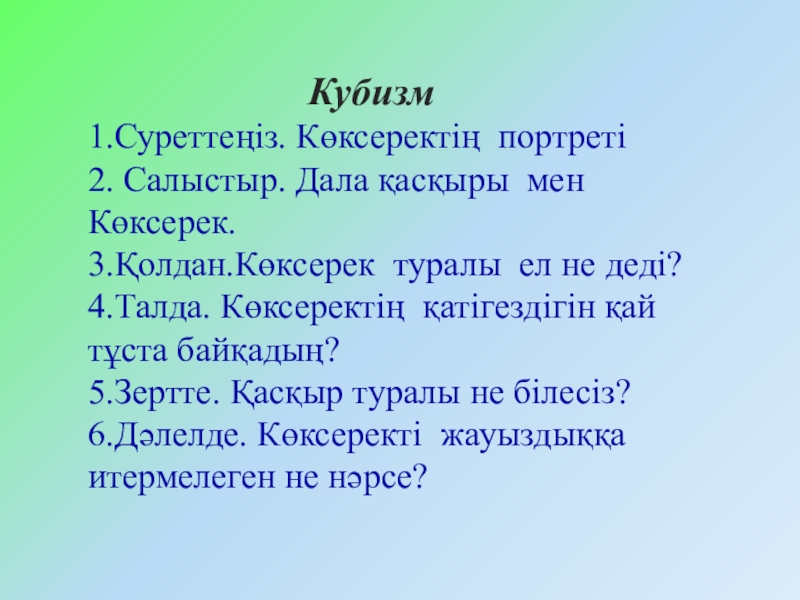 Кубизм

1.Суреттеңіз. Көксеректің портреті
2. Салыстыр. Дала қасқыры мен Көксерек.
3.Қолдан.Көксерек туралы ел не деді?
4.Талда. Көксеректің қатігездігін қай тұста байқадың?
5.Зертте. Қасқыр туралы не білесіз?
6.Дәлелде. Көксеректі жауыздыққа итермелеген не нәрсе?